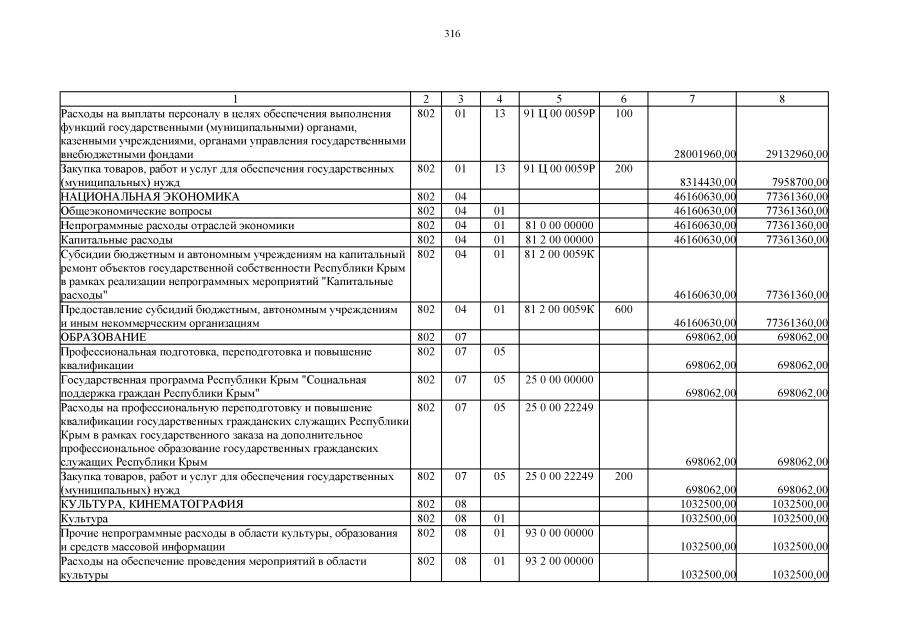 316

| 1 | 2 | 3 | 4 | 5 | 6 | 7 | 8 |
|---|---|---|---|---|---|---|---|
| Расходы на выплаты персоналу в целях обеспечения выполнения функций государственными (муниципальными) органами, казенными учреждениями, органами управления государственными внебюджетными фондами | 802 | 01 | 13 | 91 Ц 00 0059Р | 100 | 28001960,00 | 29132960,00 |
| Закупка товаров, работ и услуг для обеспечения государственных (муниципальных) нужд | 802 | 01 | 13 | 91 Ц 00 0059Р | 200 | 8314430,00 | 7958700,00 |
| НАЦИОНАЛЬНАЯ ЭКОНОМИКА | 802 | 04 | | | | 46160630,00 | 77361360,00 |
| Общеэкономические вопросы | 802 | 04 | 01 | | | 46160630,00 | 77361360,00 |
| Непрограммные расходы отраслей экономики | 802 | 04 | 01 | 81 0 00 00000 | | 46160630,00 | 77361360,00 |
| Капитальные расходы | 802 | 04 | 01 | 81 2 00 00000 | | 46160630,00 | 77361360,00 |
| Субсидии бюджетным и автономным учреждениям на капитальный ремонт объектов государственной собственности Республики Крым в рамках реализации непрограммных мероприятий "Капитальные расходы" | 802 | 04 | 01 | 81 2 00 0059К | | 46160630,00 | 77361360,00 |
| Предоставление субсидий бюджетным, автономным учреждениям и иным некоммерческим организациям | 802 | 04 | 01 | 81 2 00 0059К | 600 | 46160630,00 | 77361360,00 |
| ОБРАЗОВАНИЕ | 802 | 07 | | | | 698062,00 | 698062,00 |
| Профессиональная подготовка, переподготовка и повышение квалификации | 802 | 07 | 05 | | | 698062,00 | 698062,00 |
| Государственная программа Республики Крым "Социальная поддержка граждан Республики Крым" | 802 | 07 | 05 | 25 0 00 00000 | | 698062,00 | 698062,00 |
| Расходы на профессиональную переподготовку и повышение квалификации государственных гражданских служащих Республики Крым в рамках государственного заказа на дополнительное профессиональное образование государственных гражданских служащих Республики Крым | 802 | 07 | 05 | 25 0 00 22249 | | 698062,00 | 698062,00 |
| Закупка товаров, работ и услуг для обеспечения государственных (муниципальных) нужд | 802 | 07 | 05 | 25 0 00 22249 | 200 | 698062,00 | 698062,00 |
| КУЛЬТУРА, КИНЕМАТОГРАФИЯ | 802 | 08 | | | | 1032500,00 | 1032500,00 |
| Культура | 802 | 08 | 01 | | | 1032500,00 | 1032500,00 |
| Прочие непрограммные расходы в области культуры, образования и средств массовой информации | 802 | 08 | 01 | 93 0 00 00000 | | 1032500,00 | 1032500,00 |
| Расходы на обеспечение проведения мероприятий в области культуры | 802 | 08 | 01 | 93 2 00 00000 | | 1032500,00 | 1032500,00 |